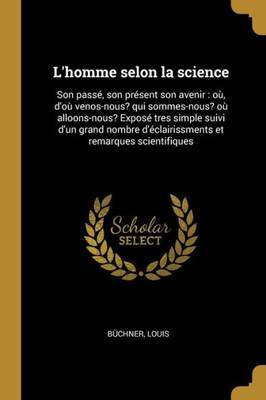 L'homme selon la science

Son passé, son présent son avenir : où, d'où venos-nous? qui sommes-nous? où alloons-nous? Exposé tres simple suivi d'un grand nombre d'éclairissments et remarques scientifiques

Scholar SELECT

BÜCHNER, LOUIS